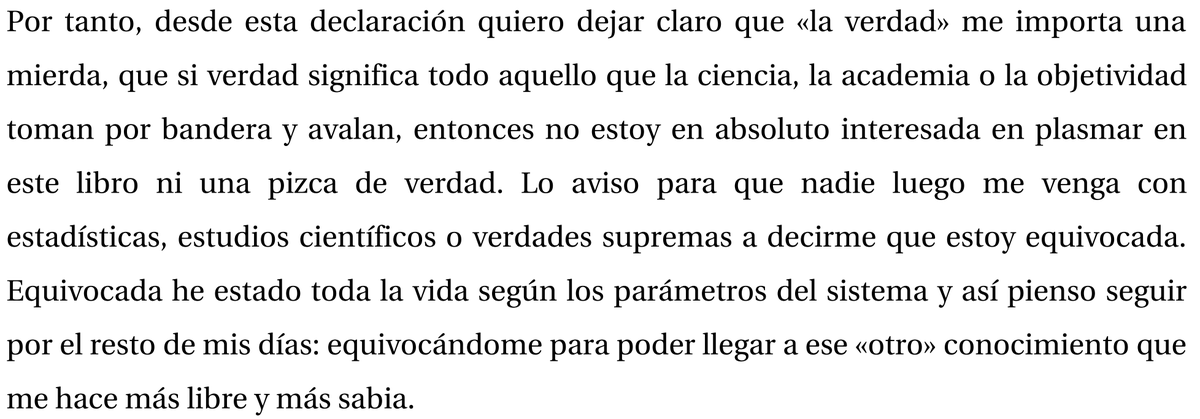 Por tanto, desde esta declaración quiero dejar claro que «la verdad» me importa una mierda, que si verdad significa todo aquello que la ciencia, la academia o la objetividad toman por bandera y avalan, entonces no estoy en absoluto interesada en plasmar en este libro ni una pizca de verdad. Lo aviso para que nadie luego me venga con estadísticas, estudios científicos o verdades supremas a decirme que estoy equivocada. Equivocada he estado toda la vida según los parámetros del sistema y así pienso seguir por el resto de mis días: equivocándome para poder llegar a ese «otro» conocimiento que me hace más libre y más sabia.